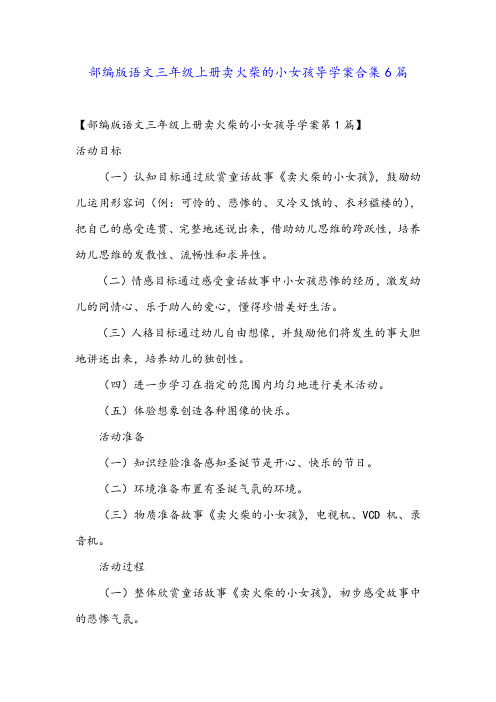 部编版语文三年级上册卖火柴的小女孩导学案合集6篇

【部编版语文三年级上册卖火柴的小女孩导学案第1篇】

活动目标

（一）认知目标通过欣赏童话故事《卖火柴的小女孩》，鼓励幼儿运用形容词（例：可怜的、悲惨的、又冷又饿的、衣衫褴褛的），把自己的感受连贯、完整地述说出来，借助幼儿思维的跨跃性，培养幼儿思维的发散性、流畅性和求异性。

（二）情感目标通过感受童话故事中小女孩悲惨的经历，激发幼儿的同情心、乐于助人的爱心，懂得珍惜美好生活。

（三）人格目标通过幼儿自由想像，并鼓励他们将发生的事大胆地讲述出来，培养幼儿的独创性。

（四）进一步学习在指定的范围内均匀地进行美术活动。

（五）体验想象创造各种图像的快乐。

活动准备

（一）知识经验准备感知圣诞节是开心、快乐的节日。

（二）环境准备布置有圣诞气氛的环境。

（三）物质准备故事《卖火柴的小女孩》，电视机、VCD 机、录音机。

活动过程

（一）整体欣赏童话故事《卖火柴的小女孩》，初步感受故事中的悲惨气氛。